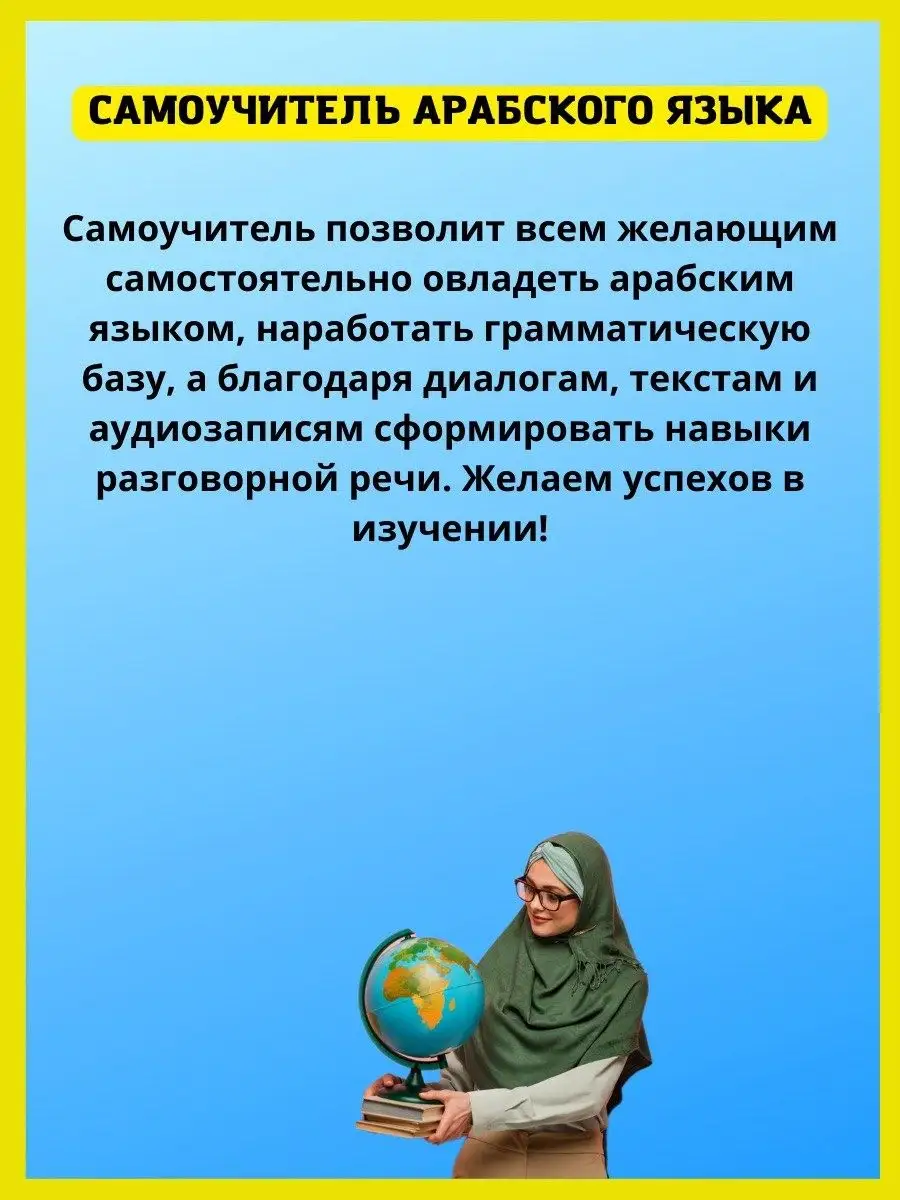 САМОУЧИТЕЛЬ АРАБСКОГО ЯЗЫКА

Самоучитель позволит всем желающим самостоятельно овладеть арабским языком, наработать грамматическую базу, а благодаря диалогам, текстам и аудиозаписям сформировать навыки разговорной речи. Желаем успехов в изучении!